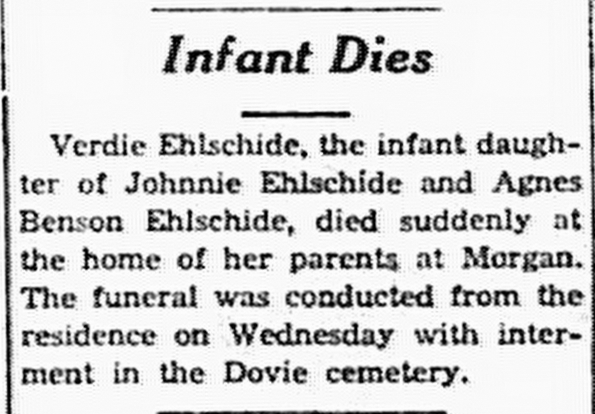 Infant Dies

Verdie Ehlschide, the infant daughter of Johnnie Ehlschide and Agnes Benson Ehlschide, died suddenly at the home of her parents at Morgan. The funeral was conducted from the residence on Wednesday with interment in the Dovie cemetery.